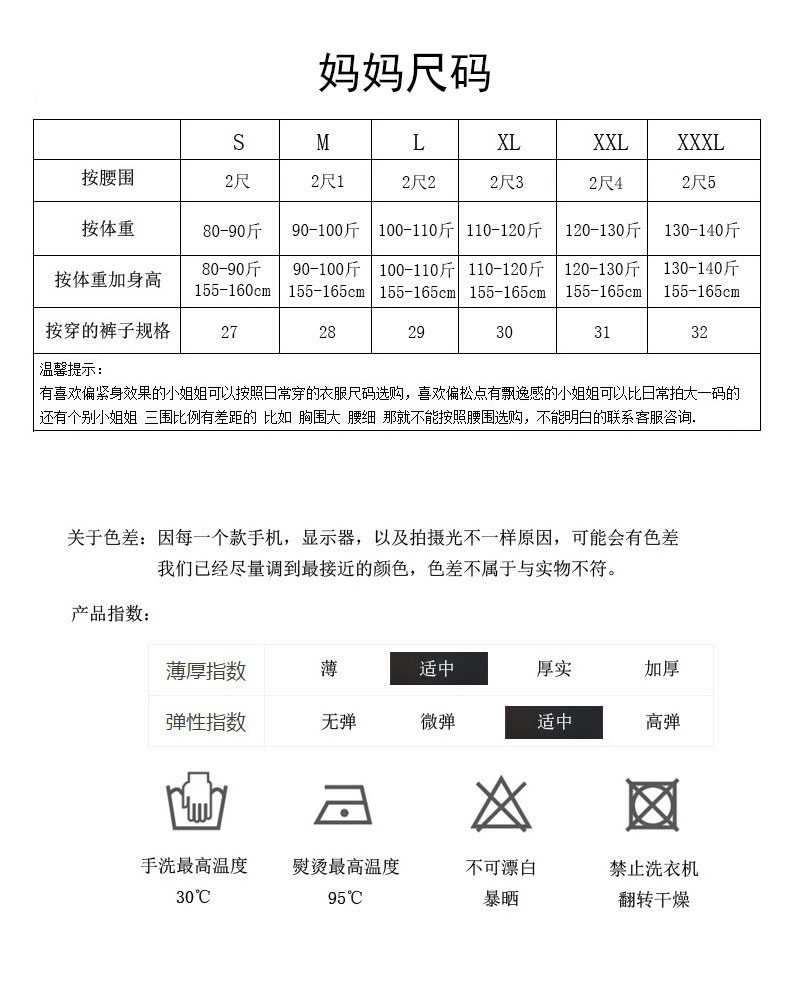 妈妈尺码

| | S | M | L | XL | XXL | XXXL |
|---|---|---|---|---|---|---|
| 按腰围 | 2尺 | 2尺1 | 2尺2 | 2尺3 | 2尺4 | 2尺5 |
| 按体重 | 80-90斤 | 90-100斤 | 100-110斤 | 110-120斤 | 120-130斤 | 130-140斤 |
| 按体重加身高 | 80-90斤 155-160cm | 90-100斤 155-165cm | 100-110斤 155-165cm | 110-120斤 155-165cm | 120-130斤 155-165cm | 130-140斤 155-165cm |
| 按穿的裤子规格 | 27 | 28 | 29 | 30 | 31 | 32 |

温馨提示：
有喜欢偏紧身效果的小姐姐可以按照日常穿的衣服尺码选购，喜欢偏松点有飘逸感的小姐姐可以比日常拍大一码的
还有个别小姐姐 三围比例有差距的 比如 胸围大 腰细 那就不能按照腰围选购，不能明白的联系客服咨询.

关于色差：因每一个款手机，显示器，以及拍摄光不一样原因，可能会有色差
我们已经尽量调到最接近的颜色，色差不属于与实物不符。

产品指数：

| 薄厚指数 | 薄 | 适中 | 厚实 | 加厚 |
|---|---|---|---|---|
| 弹性指数 | 无弹 | 微弹 | 适中 | 高弹 |

手洗最高温度
30℃

熨烫最高温度
95℃

不可漂白
暴晒

禁止洗衣机
翻转干燥